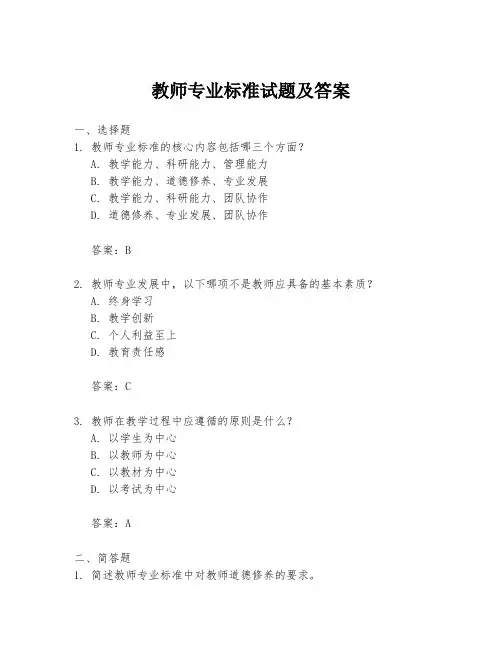 教师专业标准试题及答案

一、选择题

1. 教师专业标准的核心内容包括哪三个方面？
A. 教学能力、科研能力、管理能力
B. 教学能力、道德修养、专业发展
C. 教学能力、科研能力、团队协作
D. 道德修养、专业发展、团队协作

答案：B

2. 教师专业发展中，以下哪项不是教师应具备的基本素质？
A. 终身学习
B. 教学创新
C. 个人利益至上
D. 教育责任感

答案：C

3. 教师在教学过程中应遵循的原则是什么？
A. 以学生为中心
B. 以教师为中心
C. 以教材为中心
D. 以考试为中心

答案：A

二、简答题

1. 简述教师专业标准中对教师道德修养的要求。